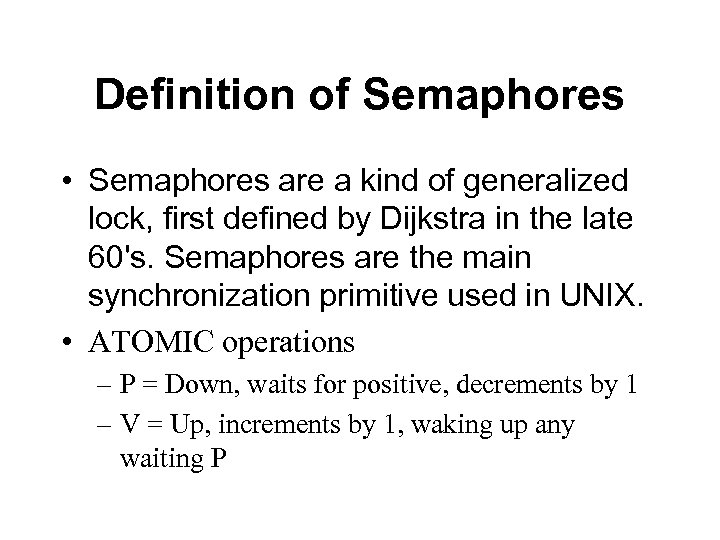 Definition of Semaphores

• Semaphores are a kind of generalized lock, first defined by Dijkstra in the late 60's. Semaphores are the main synchronization primitive used in UNIX.
• ATOMIC operations
– P = Down, waits for positive, decrements by 1
– V = Up, increments by 1, waking up any waiting P